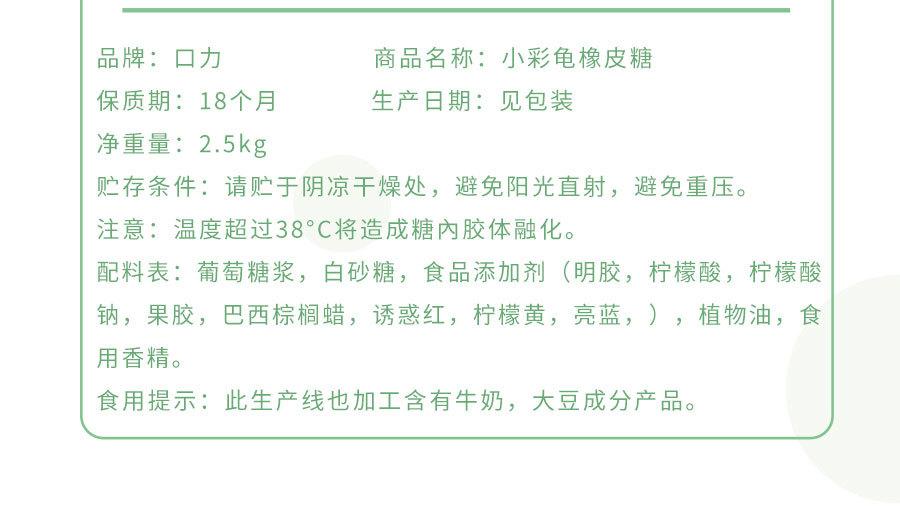 品牌：口力 商品名称：小彩龟橡皮糖

保质期：18个月 生产日期：见包装

净重量：2.5kg

贮存条件：请贮于阴凉干燥处，避免阳光直射，避免重压。

注意：温度超过38°C将造成糖內胶体融化。

配料表：葡萄糖浆，白砂糖，食品添加剂（明胶，柠檬酸，柠檬酸钠，果胶，巴西棕榈蜡，诱惑红，柠檬黄，亮蓝，），植物油，食用香精。

食用提示：此生产线也加工含有牛奶，大豆成分产品。